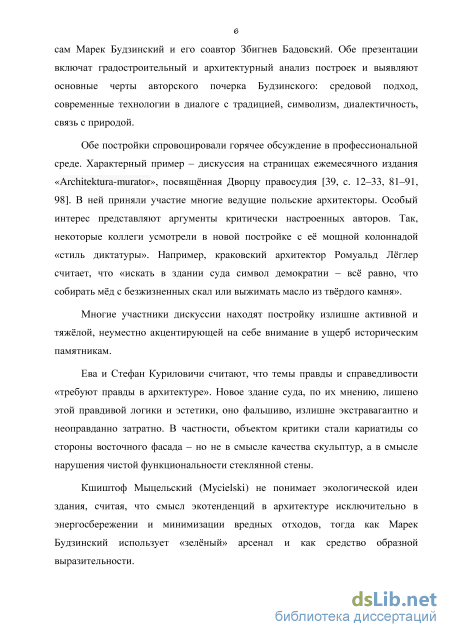 6

сам Марек Будзинский и его соавтор Збигнев Бадовский. Обе презентации включат градостроительный и архитектурный анализ построек и выявляют основные черты авторского почерка Будзинского: средовой подход, современные технологии в диалоге с традицией, символизм, диалектичность, связь с природой.

Обе постройки спровоцировали горячее обсуждение в профессиональной среде. Характерный пример – дискуссия на страницах ежемесячного издания «Architektura-murator», посвящённая Дворцу правосудия [39, с. 12–33, 81–91, 98]. В ней приняли участие многие ведущие польские архитекторы. Особый интерес представляют аргументы критически настроенных авторов. Так, некоторые коллеги усмотрели в новой постройке с её мощной колоннадой «стиль диктатуры». Например, краковский архитектор Ромуальд Лёглер считает, что «искать в здании суда символ демократии – всё равно, что собирать мёд с безжизненных скал или выжимать масло из твёрдого камня».

Многие участники дискуссии находят постройку излишне активной и тяжёлой, неуместно акцентирующей на себе внимание в ущерб историческим памятникам.

Ева и Стефан Куриловичи считают, что темы правды и справедливости «требуют правды в архитектуре». Новое здание суда, по их мнению, лишено этой правдивой логики и эстетики, оно фальшиво, излишне экстравагантно и неоправданно затратно. В частности, объектом критики стали кариатиды со стороны восточного фасада – но не в смысле качества скульптур, а в смысле нарушения чистой функциональности стеклянной стены.

Кшиштоф Мыцельский (Mycielski) не понимает экологической идеи здания, считая, что смысл экотенденций в архитектуре исключительно в энергосбережении и минимизации вредных отходов, тогда как Марек Будзинский использует «зелёный» арсенал и как средство образной выразительности.

dsLib.net
библиотека диссертаций